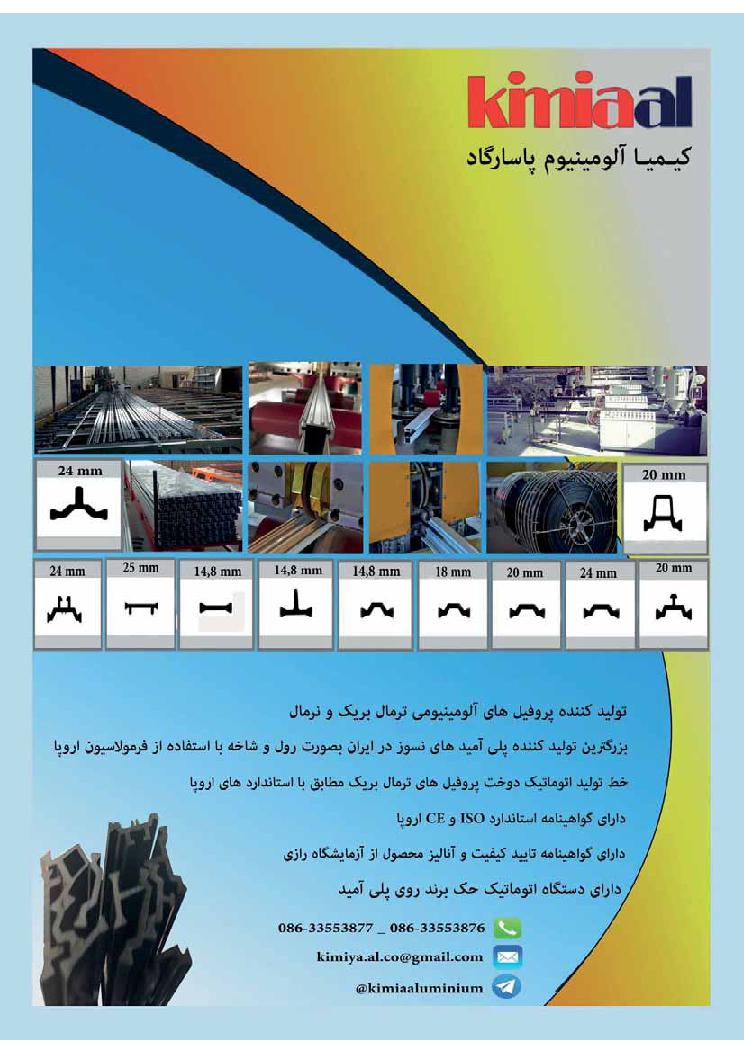 kimiaal
کیمیا آلومینیوم پاسارگاد

24 mm

20 mm

24 mm

25 mm

14,8 mm

14,8 mm

14.8 mm

18 mm

20 mm

24 mm

20 mm

تولید کننده پروفیل های آلومینیومی ترمال بریک و نرمال

بزرگترین تولید کننده پلی آمید های نسوز در ایران بصورت رول و شاخه با استفاده از فرمولاسیون اروپا

خط تولید اتوماتیک دوخت پروفیل های ترمال بریک مطابق با استاندارد های اروپا

دارای گواهینامه استاندارد ISO و CE اروپا

دارای گواهینامه تایید کیفیت و آنالیز محصول از آزمایشگاه رازی

دارای دستگاه اتوماتیک حک برند روی پلی آمید

086-33553877 _ 086-33553876

kimiya.al.co@gmail.com

@kimiaaluminium